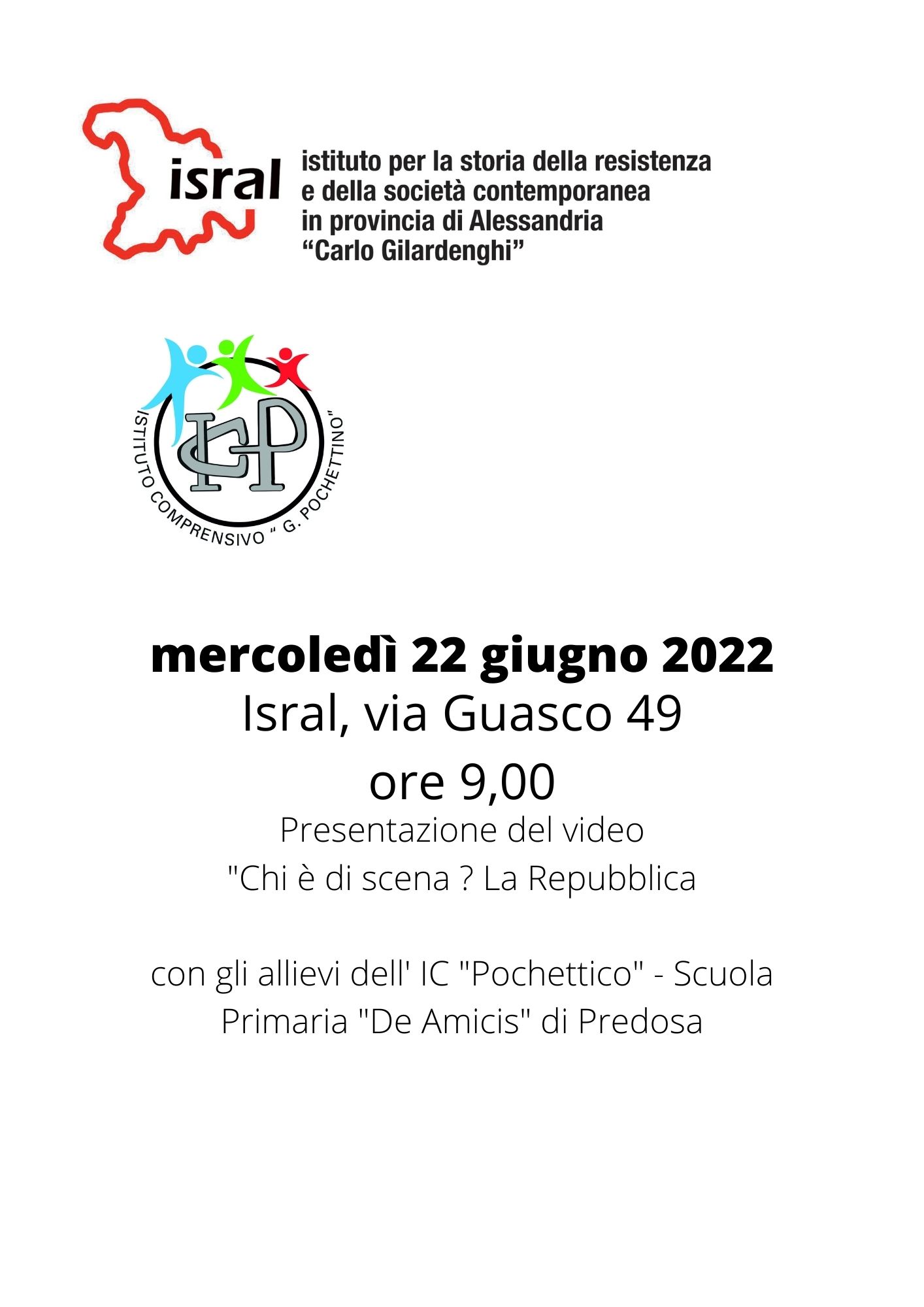 isral

istituto per la storia della resistenza
e della società contemporanea
in provincia di Alessandria
"Carlo Gilardenghi"

ICP

ISTITUTO COMPRENSIVO " G. POCHETTINO"

mercoledì 22 giugno 2022
Isral, via Guasco 49
ore 9,00
Presentazione del video
"Chi è di scena ? La Repubblica

con gli allievi dell' IC "Pochettico" - Scuola Primaria "De Amicis" di Predosa